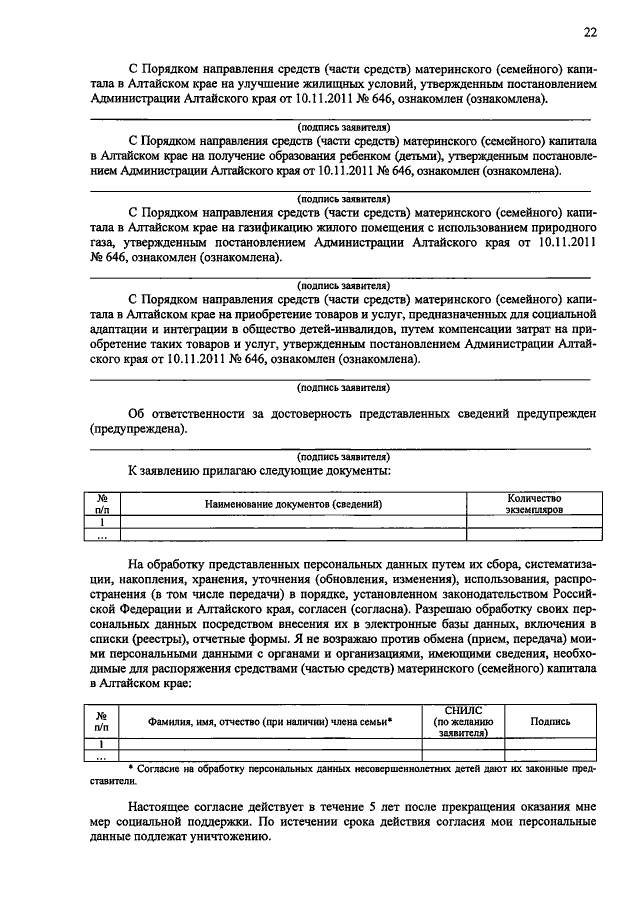 22

С Порядком направления средств (части средств) материнского (семейного) капитала в Алтайском крае на улучшение жилищных условий, утвержденным постановлением Администрации Алтайского края от 10.11.2011 № 646, ознакомлен (ознакомлена).

____
(подпись заявителя)

С Порядком направления средств (части средств) материнского (семейного) капитала в Алтайском крае на получение образования ребенком (детьми), утвержденным постановлением Администрации Алтайского края от 10.11.2011 № 646, ознакомлен (ознакомлена).

____
(подпись заявителя)

С Порядком направления средств (части средств) материнского (семейного) капитала в Алтайском крае на газификацию жилого помещения с использованием природного газа, утвержденным постановлением Администрации Алтайского края от 10.11.2011 № 646, ознакомлен (ознакомлена).

____
(подпись заявителя)

С Порядком направления средств (части средств) материнского (семейного) капитала в Алтайском крае на приобретение товаров и услуг, предназначенных для социальной адаптации и интеграции в общество детей-инвалидов, путем компенсации затрат на приобретение таких товаров и услуг, утвержденным постановлением Администрации Алтайского края от 10.11.2011 № 646, ознакомлен (ознакомлена).

____
(подпись заявителя)

Об ответственности за достоверность представленных сведений предупрежден (предупреждена).

____
(подпись заявителя)

К заявлению прилагаю следующие документы:

| № п/п | Наименование документов (сведений) | Количество экземпляров |
|---|---|---|
| 1 | | |
| ... | | |

На обработку представленных персональных данных путем их сбора, систематизации, накопления, хранения, уточнения (обновления, изменения), использования, распространения (в том числе передачи) в порядке, установленном законодательством Российской Федерации и Алтайского края, согласен (согласна). Разрешаю обработку своих персональных данных посредством внесения их в электронные базы данных, включения в списки (реестры), отчетные формы. Я не возражаю против обмена (прием, передача) моими персональными данными с органами и организациями, имеющими сведения, необходимые для распоряжения средствами (частью средств) материнского (семейного) капитала в Алтайском крае:

| № п/п | Фамилия, имя, отчество (при наличии) члена семьи* | СНИЛС (по желанию заявителя) | Подпись |
|---|---|---|---|
| 1 | | | |
| ... | | | |

* Согласие на обработку персональных данных несовершеннолетних детей дают их законные представители.

Настоящее согласие действует в течение 5 лет после прекращения оказания мне мер социальной поддержки. По истечении срока действия согласия мои персональные данные подлежат уничтожению.